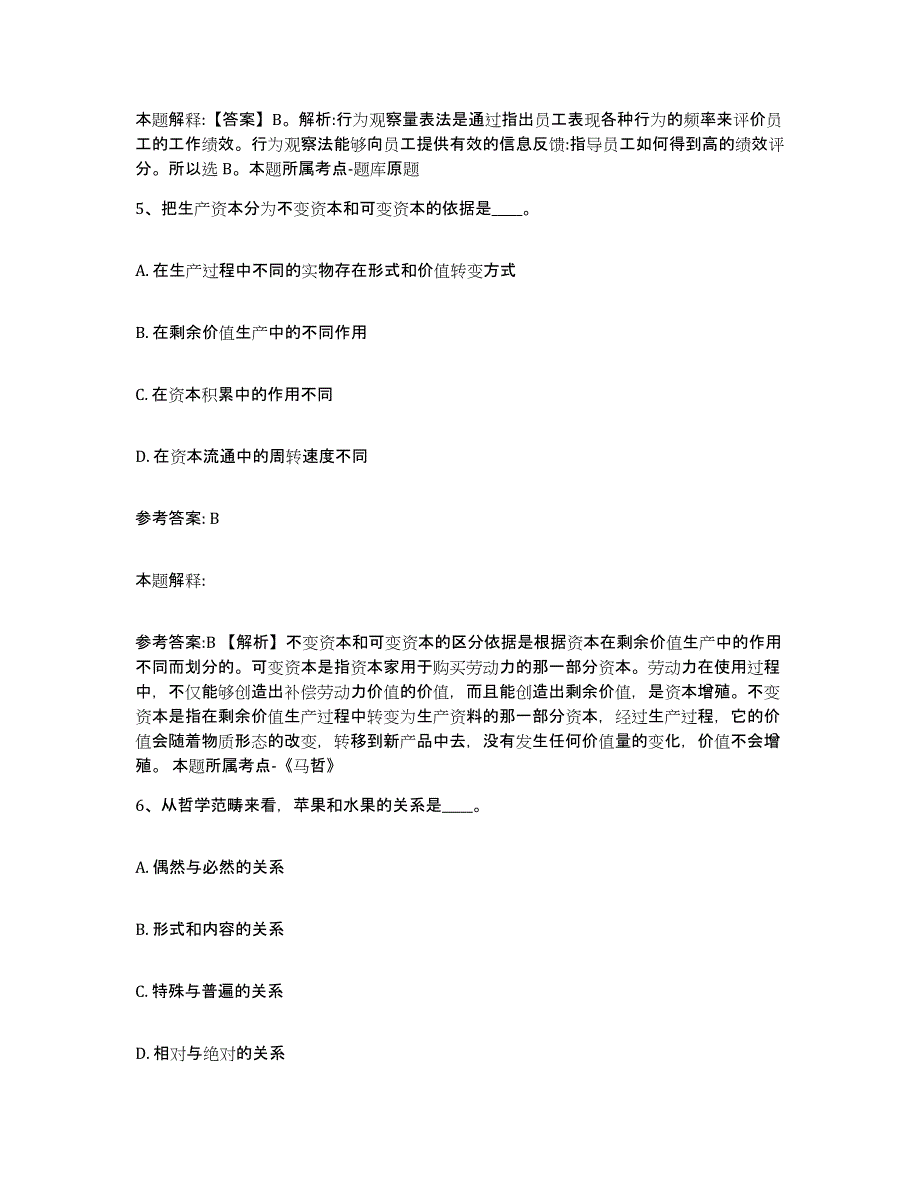 本题解释:【答案】B。解析:行为观察量表法是通过指出员工表现各种行为的频率来评价员工的工作绩效。行为观察法能够向员工提供有效的信息反馈:指导员工如何得到高的绩效评分。所以选 B。本题所属考点-题库原题

5、把生产资本分为不变资本和可变资本的依据是____。

A. 在生产过程中不同的实物存在形式和价值转变方式

B. 在剩余价值生产中的不同作用

C. 在资本积累中的作用不同

D. 在资本流通中的周转速度不同

参考答案: B

本题解释:

参考答案:B 【解析】不变资本和可变资本的区分依据是根据资本在剩余价值生产中的作用不同而划分的。可变资本是指资本家用于购买劳动力的那一部分资本。劳动力在使用过程中，不仅能够创造出补偿劳动力价值的价值，而且能创造出剩余价值，是资本增殖。不变资本是指在剩余价值生产过程中转变为生产资料的那一部分资本，经过生产过程，它的价值会随着物质形态的改变，转移到新产品中去，没有发生任何价值量的变化，价值不会增殖。 本题所属考点-《马哲》

6、从哲学范畴来看，苹果和水果的关系是____。

A. 偶然与必然的关系

B. 形式和内容的关系

C. 特殊与普遍的关系

D. 相对与绝对的关系